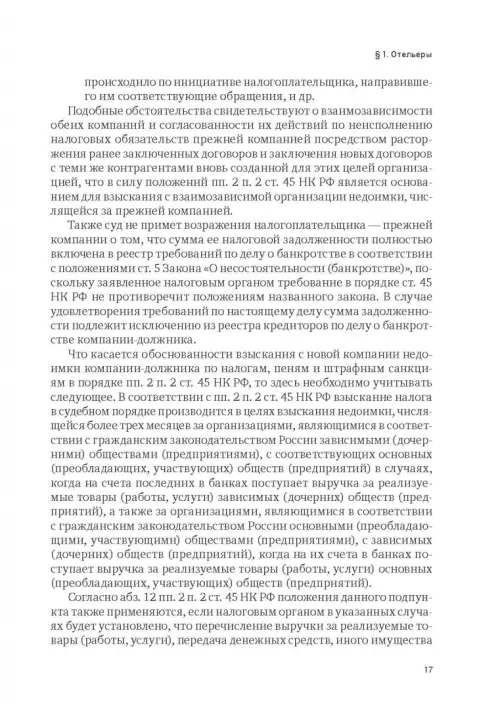 § 1. Отельеры

происходило по инициативе налогоплательщика, направившего им соответствующие обращения, и др.

Подобные обстоятельства свидетельствуют о взаимозависимости обеих компаний и согласованности их действий по неисполнению налоговых обязательств прежней компанией посредством расторжения ранее заключенных договоров и заключения новых договоров с теми же контрагентами вновь созданной для этих целей организацией, что в силу положений пп. 2 п. 2 ст. 45 НК РФ является основанием для взыскания с взаимозависимой организации недоимки, числящейся за прежней компанией.

Также суд не примет возражения налогоплательщика — прежней компании о том, что сумма ее налоговой задолженности полностью включена в реестр требований по делу о банкротстве в соответствии с положениями ст. 5 Закона «О несостоятельности (банкротстве)», поскольку заявленное налоговым органом требование в порядке ст. 45 НК РФ не противоречит положениям названного закона. В случае удовлетворения требований по настоящему делу сумма задолженности подлежит исключению из реестра кредиторов по делу о банкротстве компании-должника.

Что касается обоснованности взыскания с новой компании недоимки компании-должника по налогам, пеням и штрафным санкциям в порядке пп. 2 п. 2 ст. 45 НК РФ, то здесь необходимо учитывать следующее. В соответствии с пп. 2 п. 2 ст. 45 НК РФ взыскание налога в судебном порядке производится в целях взыскания недоимки, числящейся более трех месяцев за организациями, являющимися в соответствии с гражданским законодательством России зависимыми (дочерними) обществами (предприятиями), с соответствующих основных (преобладающих, участвующих) обществ (предприятий) в случаях, когда на счета последних в банках поступает выручка за реализуемые товары (работы, услуги) зависимых (дочерних) обществ (предприятий), а также за организациями, являющимися в соответствии с гражданским законодательством России основными (преобладающими, участвующими) обществами (предприятиями), с зависимых (дочерних) обществ (предприятий), когда на их счета в банках поступает выручка за реализуемые товары (работы, услуги) основных (преобладающих, участвующих) обществ (предприятий).

Согласно абз. 12 пп. 2 п. 2 ст. 45 НК РФ положения данного подпункта также применяются, если налоговым органом в указанных случаях будет установлено, что перечисление выручки за реализуемые товары (работы, услуги), передача денежных средств, иного имущества

17